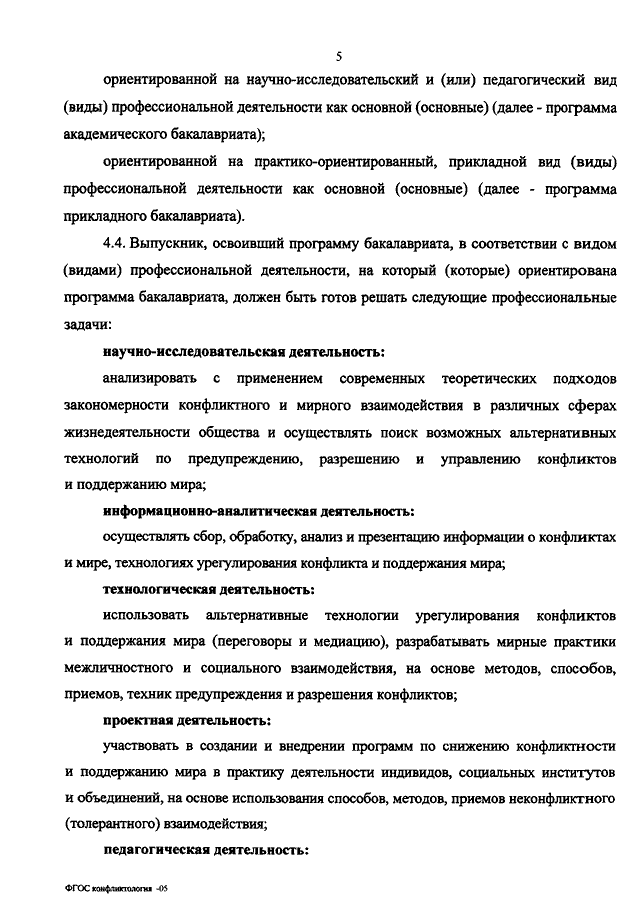 5

ориентированной на научно-исследовательский и (или) педагогический вид (виды) профессиональной деятельности как основной (основные) (далее - программа академического бакалавриата);

ориентированной на практико-ориентированный, прикладной вид (виды) профессиональной деятельности как основной (основные) (далее - программа прикладного бакалавриата).

4.4. Выпускник, освоивший программу бакалавриата, в соответствии с видом (видами) профессиональной деятельности, на который (которые) ориентирована программа бакалавриата, должен быть готов решать следующие профессиональные задачи:

научно-исследовательская деятельность:

анализировать с применением современных теоретических подходов закономерности конфликтного и мирного взаимодействия в различных сферах жизнедеятельности общества и осуществлять поиск возможных альтернативных технологий по предупреждению, разрешению и управлению конфликтов и поддержанию мира;

информационно-аналитическая деятельность:

осуществлять сбор, обработку, анализ и презентацию информации о конфликтах и мире, технологиях урегулирования конфликта и поддержания мира;

технологическая деятельность:

использовать альтернативные технологии урегулирования конфликтов и поддержания мира (переговоры и медиацию), разрабатывать мирные практики межличностного и социального взаимодействия, на основе методов, способов, приемов, техник предупреждения и разрешения конфликтов;

проектная деятельность:

участвовать в создании и внедрении программ по снижению конфликтности и поддержанию мира в практику деятельности индивидов, социальных институтов и объединений, на основе использования способов, методов, приемов неконфликтного (толерантного) взаимодействия;

педагогическая деятельность:

ФГОС конфликтология -05